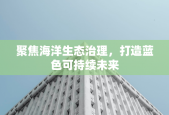 聚焦海洋生态治理，打造蓝色可持续未来